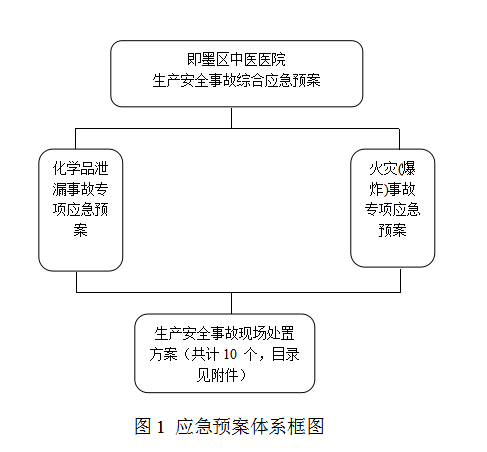 即墨区中医医院
生产安全事故综合应急预案

化学品泄漏事故专项应急预案

火灾(爆炸)事故专项应急预案

生产安全事故现场处置方案（共计 10 个，目录见附件）

图 1 应急预案体系框图